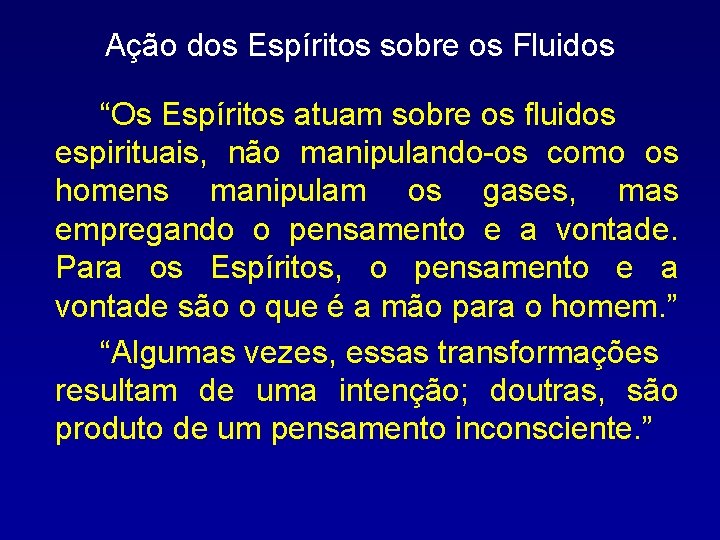 Ação dos Espíritos sobre os Fluidos

“Os Espíritos atuam sobre os fluidos espirituais, não manipulando-os como os homens manipulam os gases, mas empregando o pensamento e a vontade. Para os Espíritos, o pensamento e a vontade são o que é a mão para o homem.”

“Algumas vezes, essas transformações resultam de uma intenção; doutras, são produto de um pensamento inconsciente.”